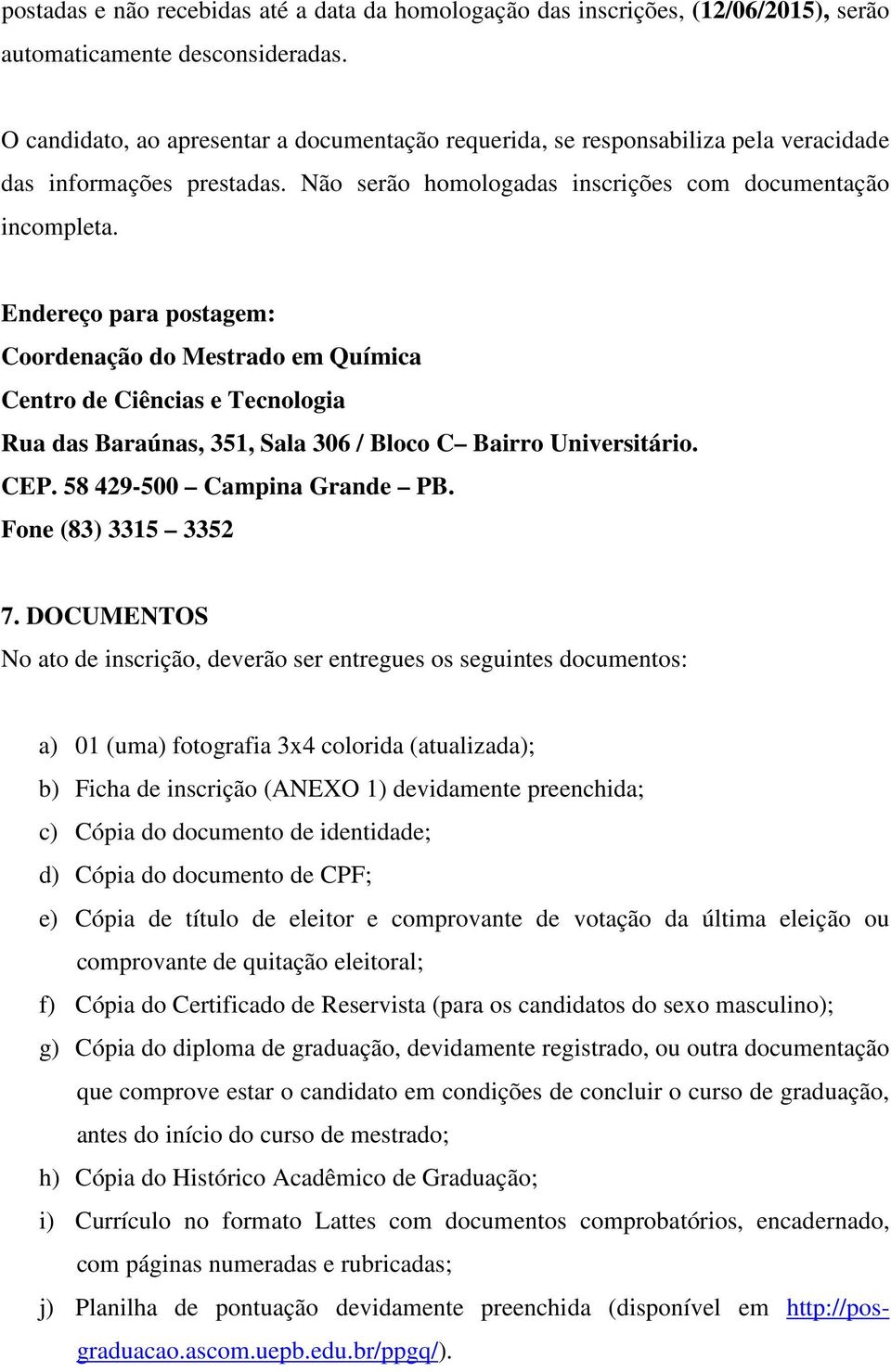 postadas e não recebidas até a data da homologação das inscrições, (12/06/2015), serão automaticamente desconsideradas.

O candidato, ao apresentar a documentação requerida, se responsabiliza pela veracidade das informações prestadas. Não serão homologadas inscrições com documentação incompleta.

Endereço para postagem:
Coordenação do Mestrado em Química
Centro de Ciências e Tecnologia
Rua das Baraúnas, 351, Sala 306 / Bloco C– Bairro Universitário.
CEP. 58 429-500 – Campina Grande – PB.
Fone (83) 3315 – 3352

7. DOCUMENTOS
No ato de inscrição, deverão ser entregues os seguintes documentos:

a) 01 (uma) fotografia 3x4 colorida (atualizada);
b) Ficha de inscrição (ANEXO 1) devidamente preenchida;
c) Cópia do documento de identidade;
d) Cópia do documento de CPF;
e) Cópia de título de eleitor e comprovante de votação da última eleição ou comprovante de quitação eleitoral;
f) Cópia do Certificado de Reservista (para os candidatos do sexo masculino);
g) Cópia do diploma de graduação, devidamente registrado, ou outra documentação que comprove estar o candidato em condições de concluir o curso de graduação, antes do início do curso de mestrado;
h) Cópia do Histórico Acadêmico de Graduação;
i) Currículo no formato Lattes com documentos comprobatórios, encadernado, com páginas numeradas e rubricadas;
j) Planilha de pontuação devidamente preenchida (disponível em http://pos-graduacao.ascom.uepb.edu.br/ppgq/).